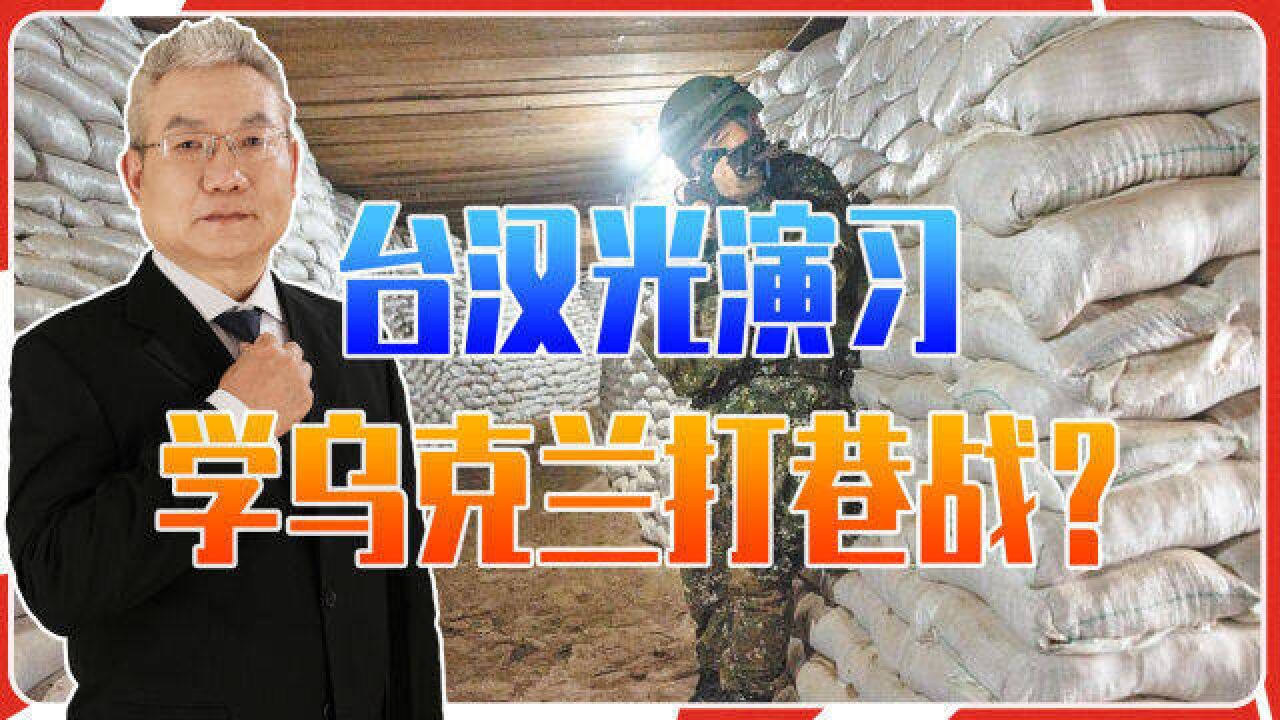 台汉光演习
学乌克兰打巷战?